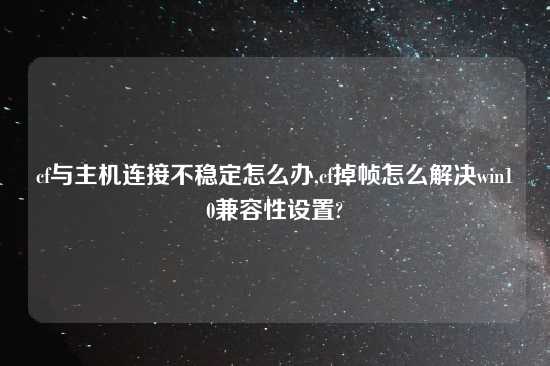 cf与主机连接不稳定怎么办,cf掉帧怎么解决win10兼容性设置?